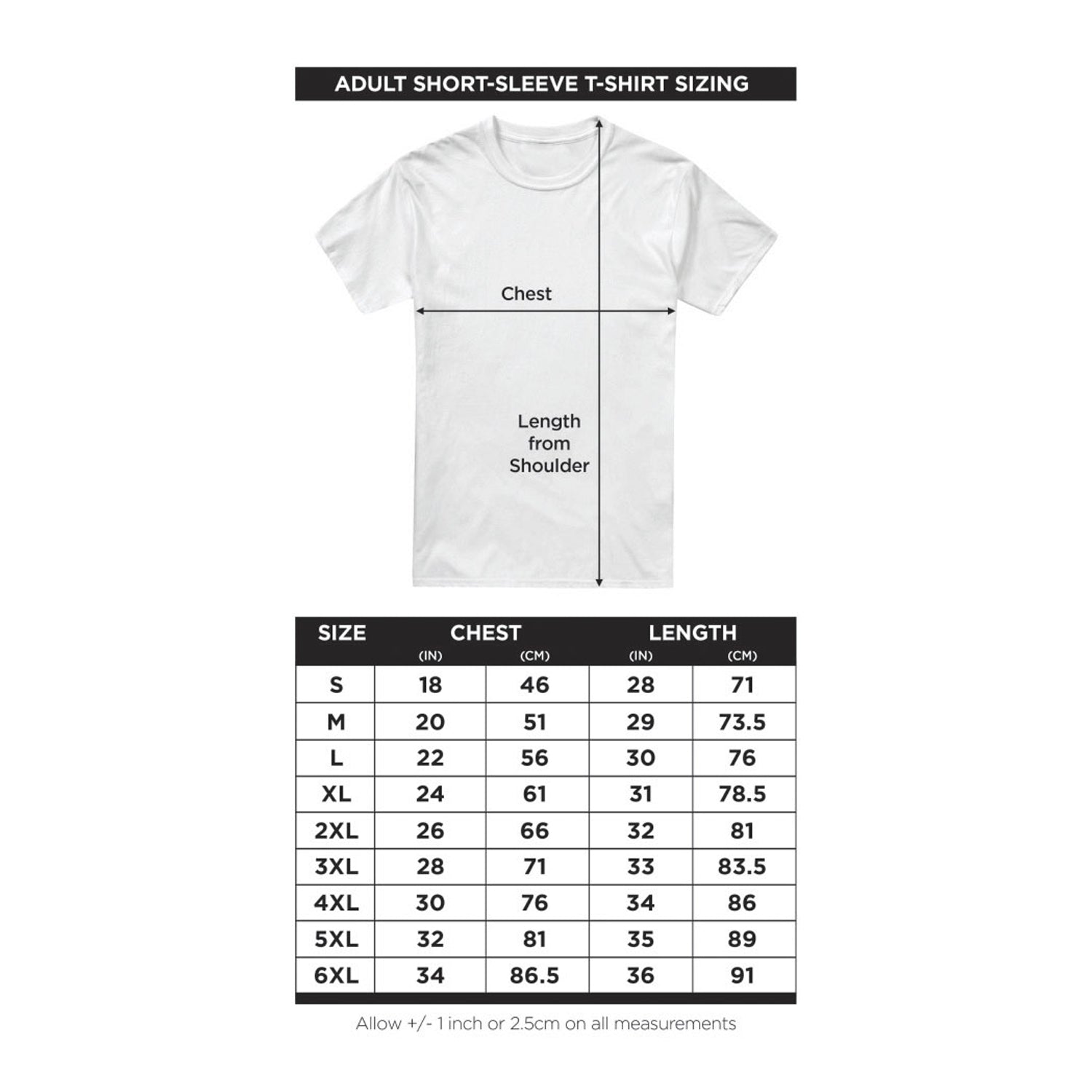 ADULT SHORT-SLEEVE T-SHIRT SIZING

Chest

Length from Shoulder

| SIZE | CHEST (IN) | CHEST (CM) | LENGTH (IN) | LENGTH (CM) |
|---|---|---|---|---|
| S | 18 | 46 | 28 | 71 |
| M | 20 | 51 | 29 | 73.5 |
| L | 22 | 56 | 30 | 76 |
| XL | 24 | 61 | 31 | 78.5 |
| 2XL | 26 | 66 | 32 | 81 |
| 3XL | 28 | 71 | 33 | 83.5 |
| 4XL | 30 | 76 | 34 | 86 |
| 5XL | 32 | 81 | 35 | 89 |
| 6XL | 34 | 86.5 | 36 | 91 |

Allow +/- 1 inch or 2.5cm on all measurements